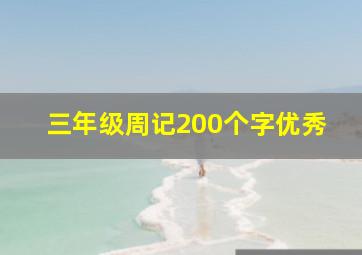 三年级周记200个字优秀